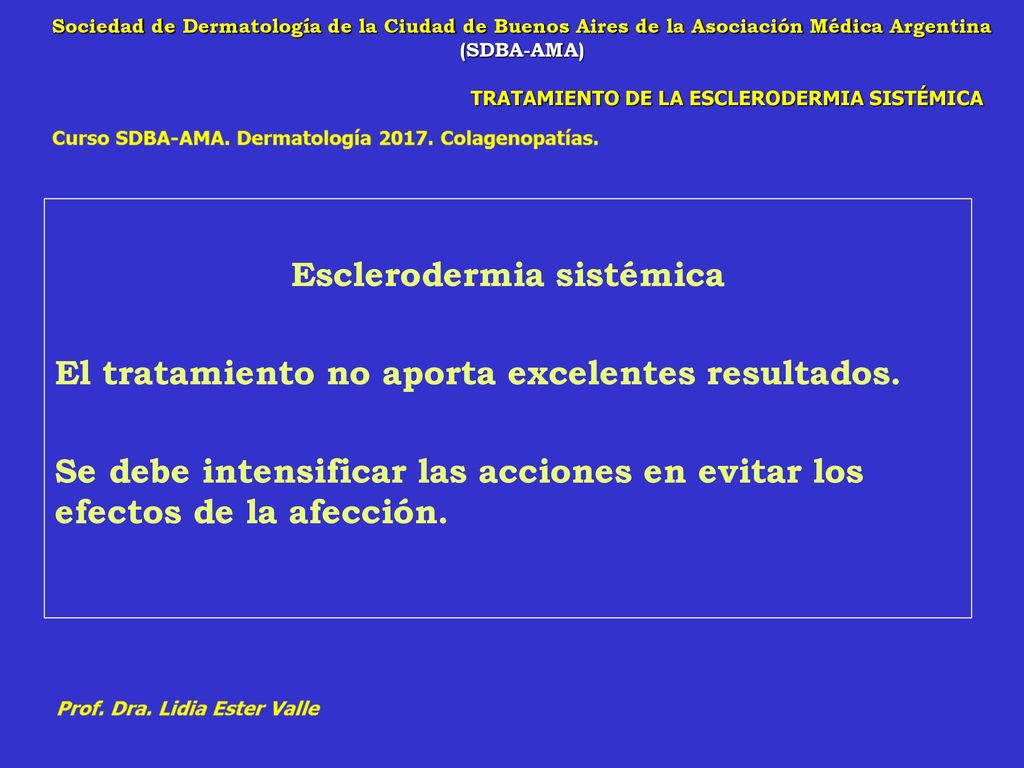 Sociedad de Dermatología de la Ciudad de Buenos Aires de la Asociación Médica Argentina (SDBA-AMA)

TRATAMIENTO DE LA ESCLERODERMIA SISTÉMICA

Curso SDBA-AMA. Dermatología 2017. Colagenopatías.

Esclerodermia sistémica

El tratamiento no aporta excelentes resultados.

Se debe intensificar las acciones en evitar los efectos de la afección.

Prof. Dra. Lidia Ester Valle